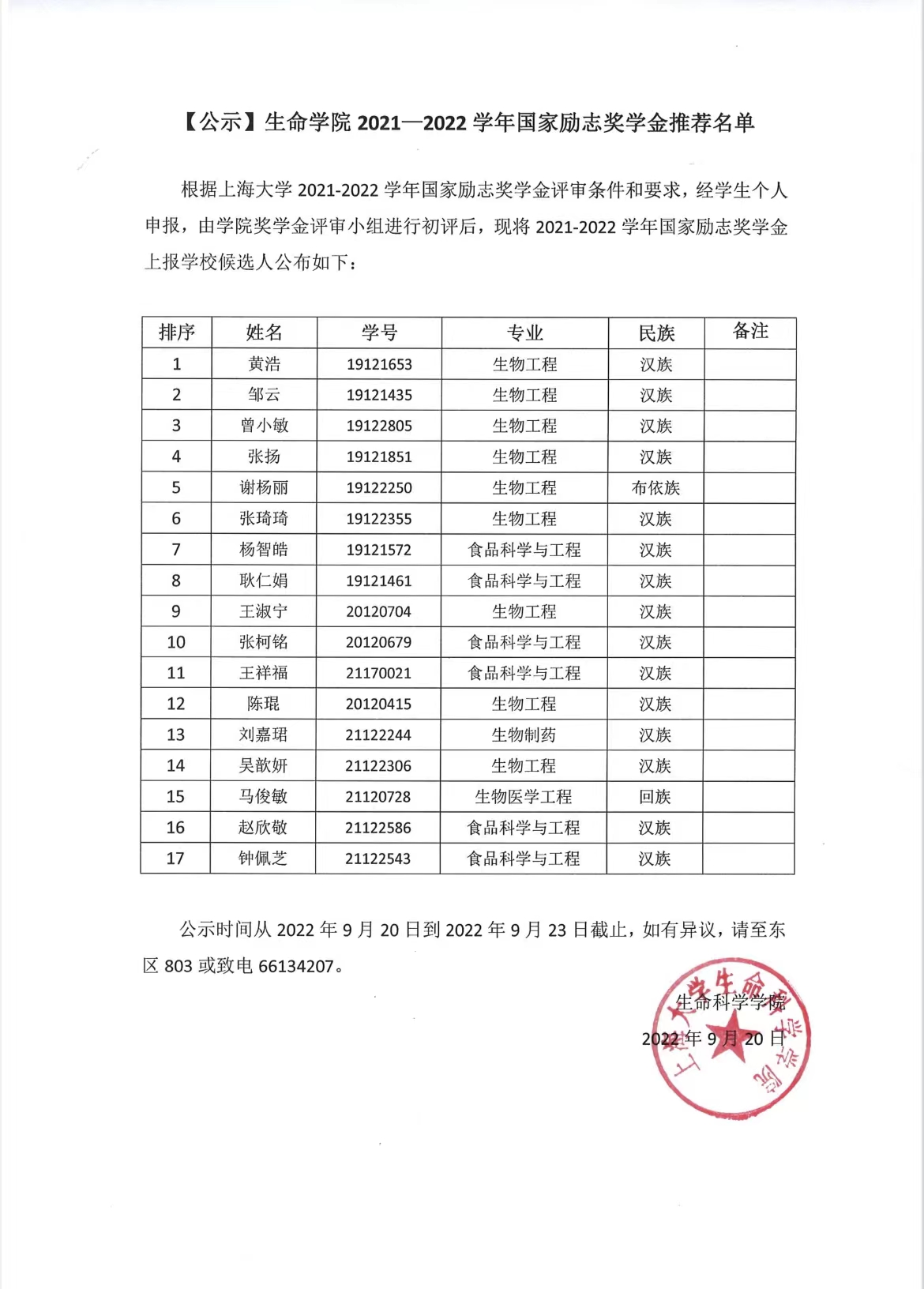 【公示】生命学院 2021—2022 学年国家励志奖学金推荐名单

根据上海大学 2021-2022 学年国家励志奖学金评审条件和要求，经学生个人申报，由学院奖学金评审小组进行初评后，现将 2021-2022 学年国家励志奖学金上报学校候选人公布如下：

| 排序 | 姓名 | 学号 | 专业 | 民族 | 备注 |
|---|---|---|---|---|---|
| 1 | 黄浩 | 19121653 | 生物工程 | 汉族 | |
| 2 | 邹云 | 19121435 | 生物工程 | 汉族 | |
| 3 | 曾小敏 | 19122805 | 生物工程 | 汉族 | |
| 4 | 张扬 | 19121851 | 生物工程 | 汉族 | |
| 5 | 谢杨丽 | 19122250 | 生物工程 | 布依族 | |
| 6 | 张琦琦 | 19122355 | 生物工程 | 汉族 | |
| 7 | 杨智皓 | 19121572 | 食品科学与工程 | 汉族 | |
| 8 | 耿仁娟 | 19121461 | 食品科学与工程 | 汉族 | |
| 9 | 王淑宁 | 20120704 | 生物工程 | 汉族 | |
| 10 | 张柯铭 | 20120679 | 食品科学与工程 | 汉族 | |
| 11 | 王祥福 | 21170021 | 食品科学与工程 | 汉族 | |
| 12 | 陈琨 | 20120415 | 生物工程 | 汉族 | |
| 13 | 刘嘉珺 | 21122244 | 生物制药 | 汉族 | |
| 14 | 吴歆妍 | 21122306 | 生物工程 | 汉族 | |
| 15 | 马俊敏 | 21120728 | 生物医学工程 | 回族 | |
| 16 | 赵欣敬 | 21122586 | 食品科学与工程 | 汉族 | |
| 17 | 钟佩芝 | 21122543 | 食品科学与工程 | 汉族 | |

公示时间从 2022 年 9 月 20 日到 2022 年 9 月 23 日截止，如有异议，请至东区 803 或致电 66134207。

生命科学学院
2022 年 9 月 20 日

上海大学生命科学学院